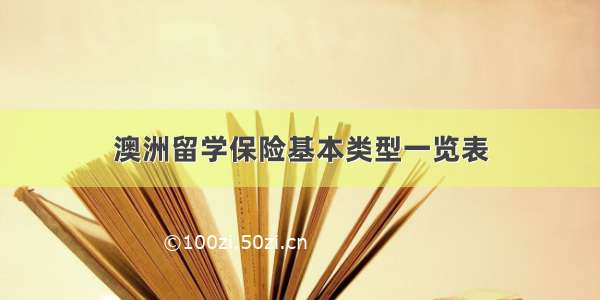 澳洲留学保险基本类型一览表

©100zi.50zi.cn